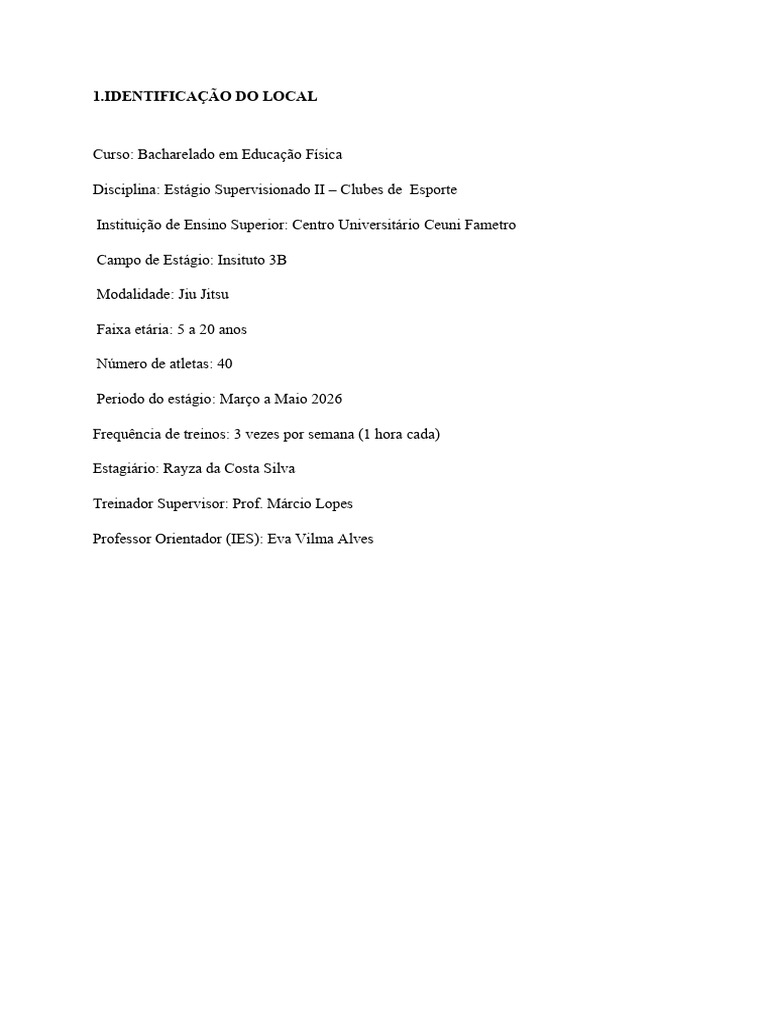 1.IDENTIFICAÇÃO DO LOCAL

Curso: Bacharelado em Educação Física

Disciplina: Estágio Supervisionado II – Clubes de Esporte

Instituição de Ensino Superior: Centro Universitário Ceuni Fametro

Campo de Estágio: Insituto 3B

Modalidade: Jiu Jitsu

Faixa etária: 5 a 20 anos

Número de atletas: 40

Periodo do estágio: Março a Maio 2026

Frequência de treinos: 3 vezes por semana (1 hora cada)

Estagiário: Rayza da Costa Silva

Treinador Supervisor: Prof. Márcio Lopes

Professor Orientador (IES): Eva Vilma Alves